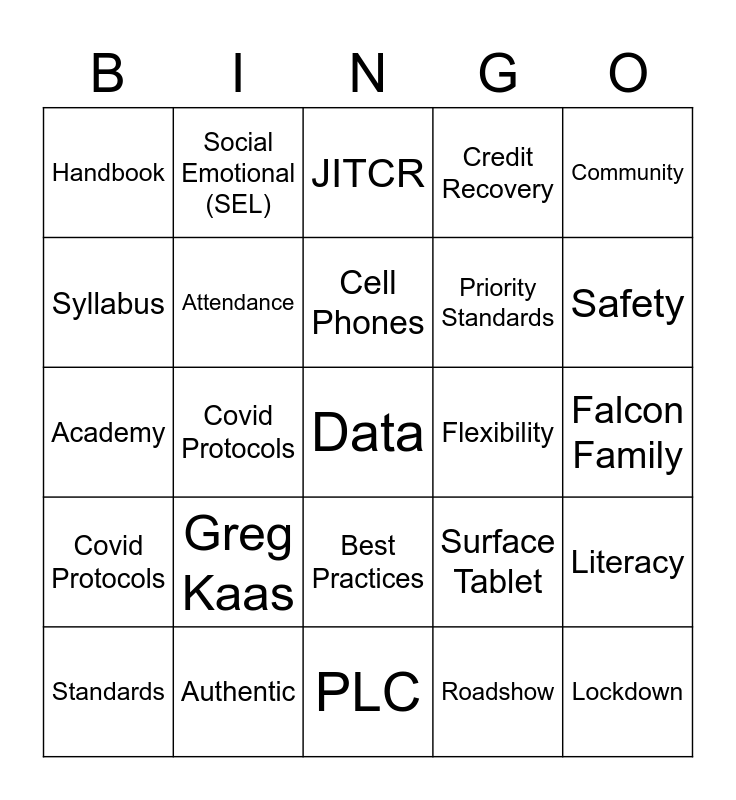 | B | I | N | G | O |
|---|---|---|---|---|
| Handbook | Social Emotional (SEL) | JITCR | Credit Recovery | Community |
| Syllabus | Attendance | Cell Phones | Priority Standards | Safety |
| Academy | Covid Protocols | Data | Flexibility | Falcon Family |
| Covid Protocols | Greg Kaas | Best Practices | Surface Tablet | Literacy |
| Standards | Authentic | PLC | Roadshow | Lockdown |